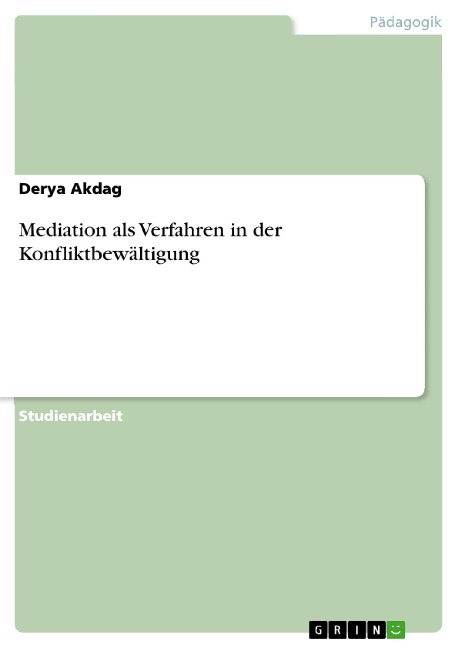 Pädagogik

Derya Akdag

Mediation als Verfahren in der Konfliktbewältigung

Studienarbeit

GRIN